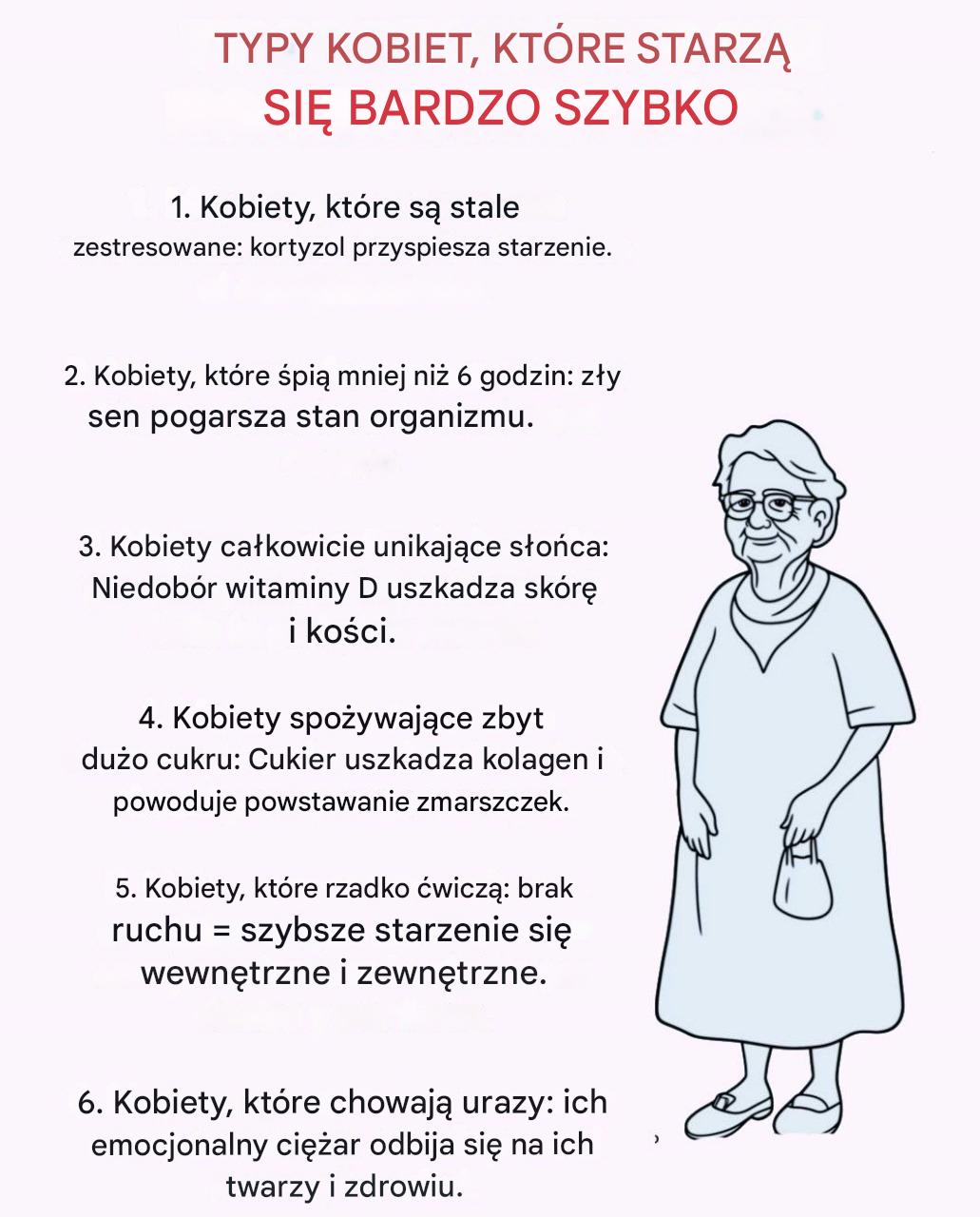 TYPY KOBIET, KTÓRE STARZĄ SIĘ BARDZO SZYBKO

1. Kobiety, które są stale zestresowane: kortyzol przyspiesza starzenie.

2. Kobiety, które śpią mniej niż 6 godzin: zły sen pogarsza stan organizmu.

3. Kobiety całkowicie unikające słońca: Niedobór witaminy D uszkadza skórę i kości.

4. Kobiety spożywające zbyt dużo cukru: Cukier uszkadza kolagen i powoduje powstawanie zmarszczek.

5. Kobiety, które rzadko ćwiczą: brak ruchu = szybsze starzenie się wewnętrzne i zewnętrzne.

6. Kobiety, które chowają urazy: ich emocjonalny ciężar odbija się na ich twarzy i zdrowiu.